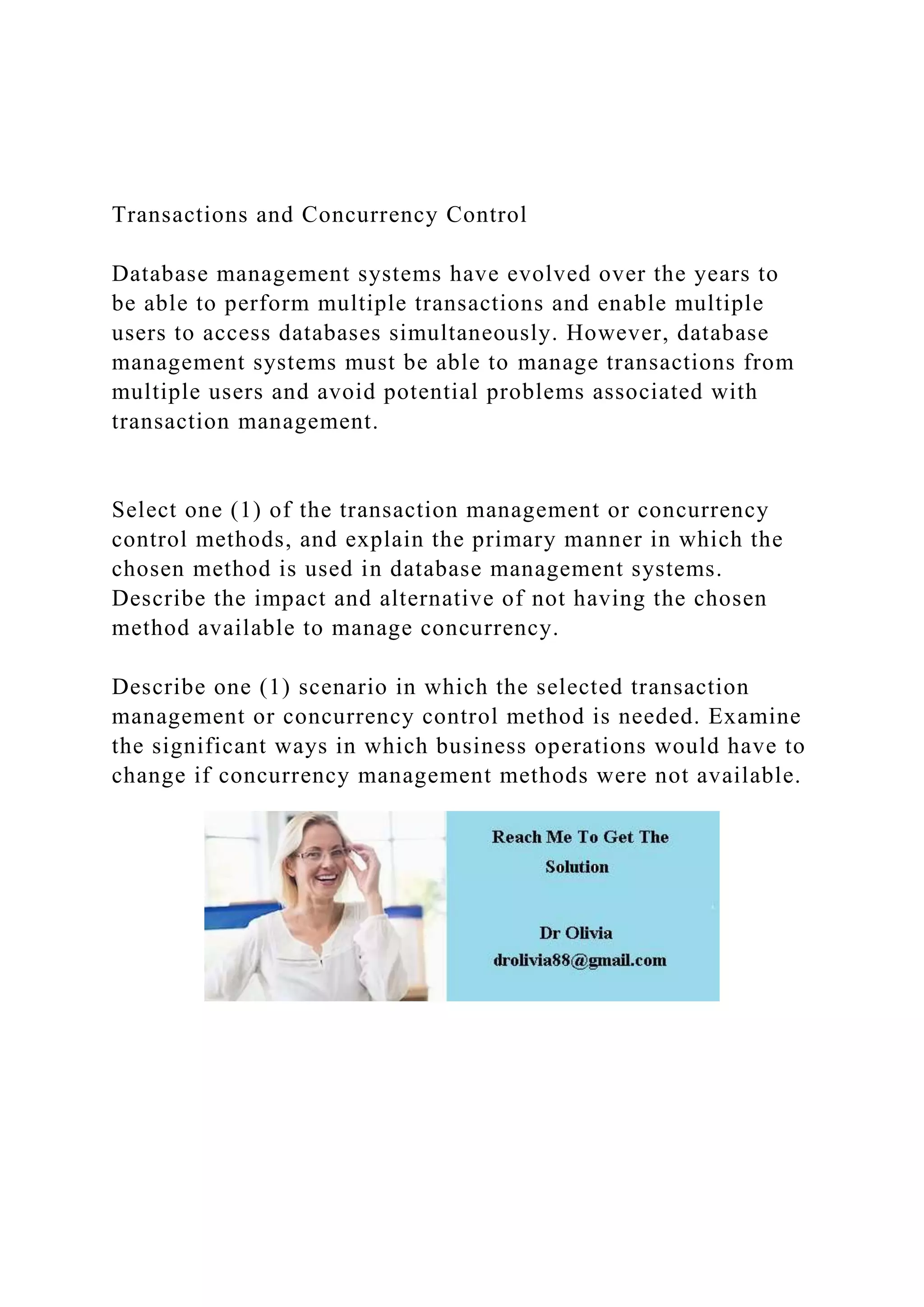 Transactions and Concurrency Control

Database management systems have evolved over the years to be able to perform multiple transactions and enable multiple users to access databases simultaneously. However, database management systems must be able to manage transactions from multiple users and avoid potential problems associated with transaction management.

Select one (1) of the transaction management or concurrency control methods, and explain the primary manner in which the chosen method is used in database management systems. Describe the impact and alternative of not having the chosen method available to manage concurrency.

Describe one (1) scenario in which the selected transaction management or concurrency control method is needed. Examine the significant ways in which business operations would have to change if concurrency management methods were not available.

Reach Me To Get The Solution

Dr Olivia
drolivia88@gmail.com